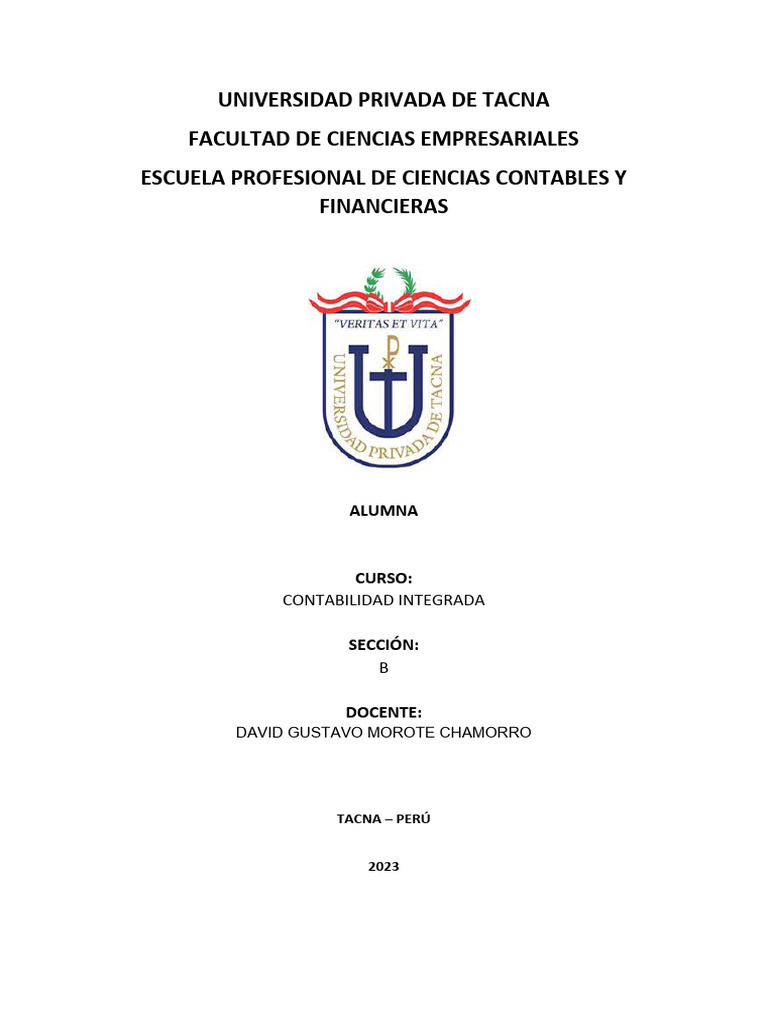 UNIVERSIDAD PRIVADA DE TACNA

FACULTAD DE CIENCIAS EMPRESARIALES

ESCUELA PROFESIONAL DE CIENCIAS CONTABLES Y FINANCIERAS

"VERITAS ET VITA"

UNIVERSIDAD PRIVADA DE TACNA

ALUMNA

CURSO:
CONTABILIDAD INTEGRADA

SECCIÓN:
B

DOCENTE:
DAVID GUSTAVO MOROTE CHAMORRO

TACNA – PERÚ

2023